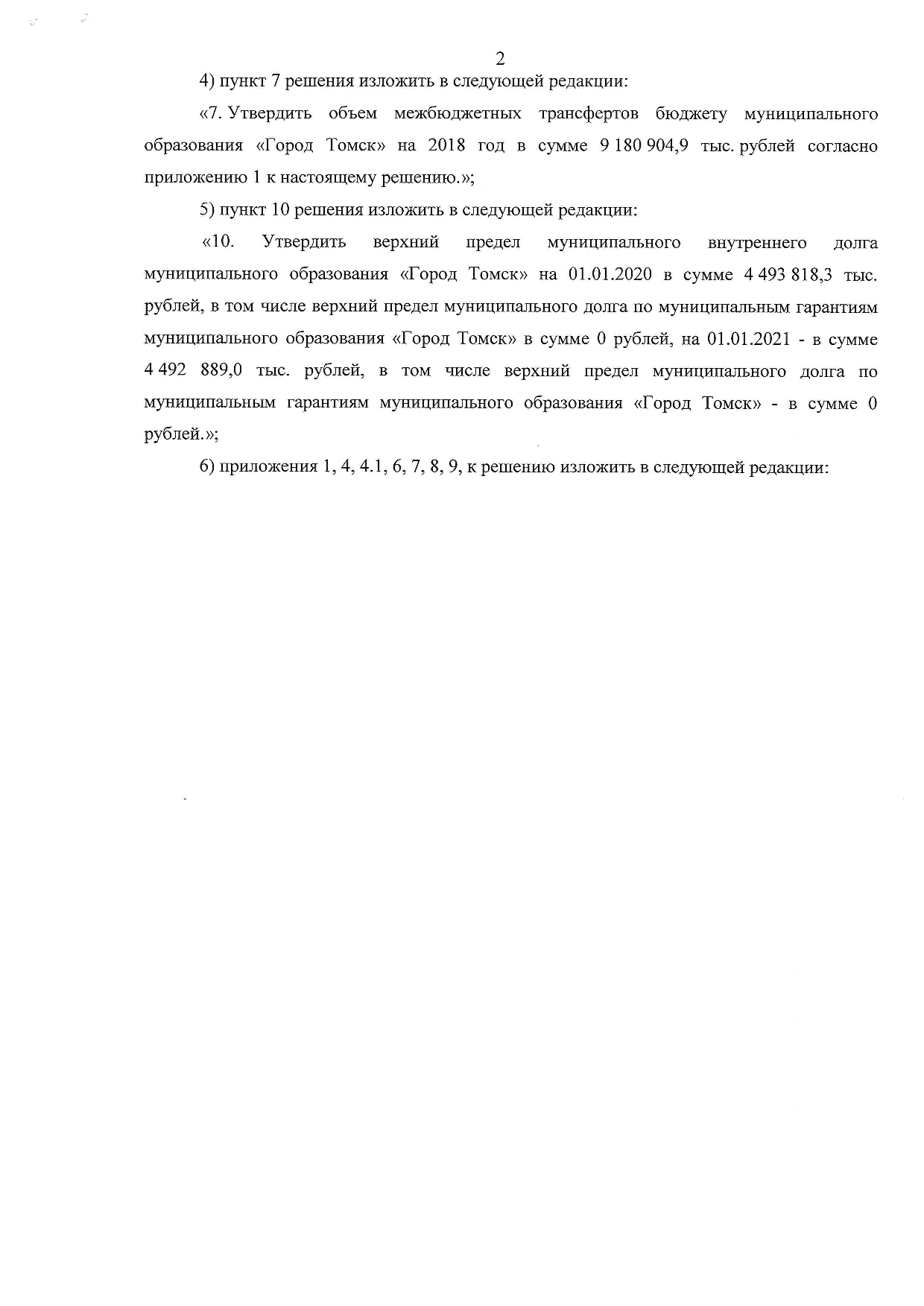 2

4) пункт 7 решения изложить в следующей редакции:

«7. Утвердить объем межбюджетных трансфертов бюджету муниципального образования «Город Томск» на 2018 год в сумме 9 180 904,9 тыс. рублей согласно приложению 1 к настоящему решению.»;

5) пункт 10 решения изложить в следующей редакции:

«10. Утвердить верхний предел муниципального внутреннего долга муниципального образования «Город Томск» на 01.01.2020 в сумме 4 493 818,3 тыс. рублей, в том числе верхний предел муниципального долга по муниципальным гарантиям муниципального образования «Город Томск» в сумме 0 рублей, на 01.01.2021 - в сумме 4 492 889,0 тыс. рублей, в том числе верхний предел муниципального долга по муниципальным гарантиям муниципального образования «Город Томск» - в сумме 0 рублей.»;

6) приложения 1, 4, 4.1, 6, 7, 8, 9, к решению изложить в следующей редакции: